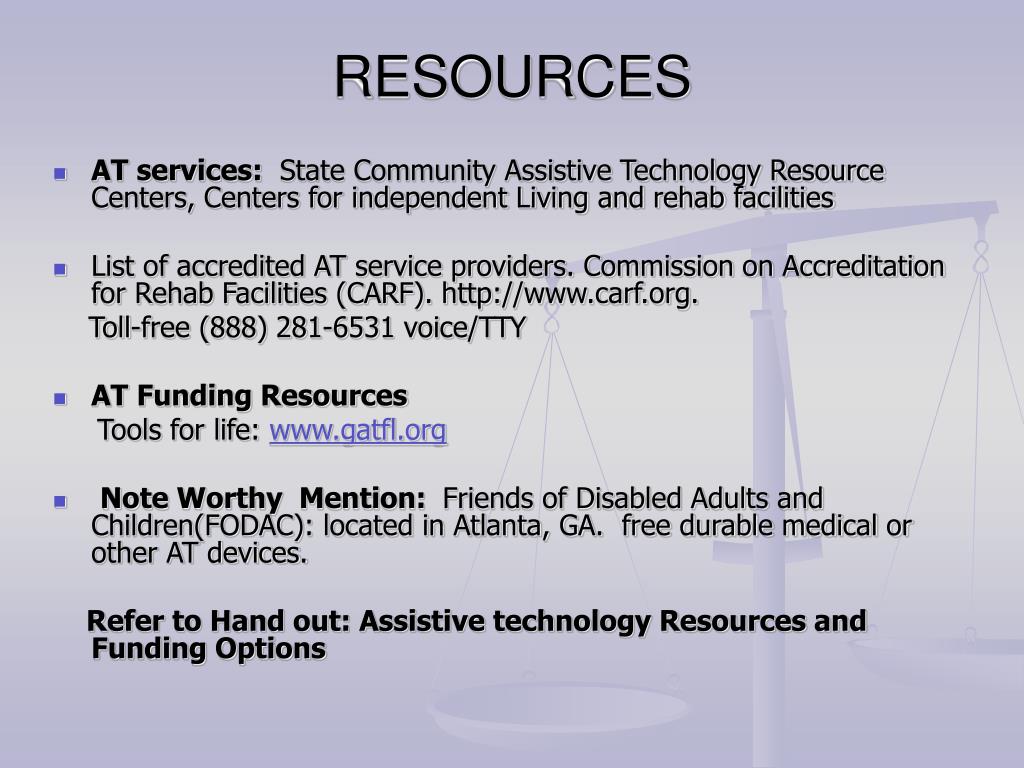 RESOURCES

AT services: State Community Assistive Technology Resource Centers, Centers for independent Living and rehab facilities

List of accredited AT service providers. Commission on Accreditation for Rehab Facilities (CARF). http://www.carf.org.

Toll-free (888) 281-6531 voice/TTY

AT Funding Resources

Tools for life: www.gatfl.org

Note Worthy Mention: Friends of Disabled Adults and Children(FODAC): located in Atlanta, GA. free durable medical or other AT devices.

Refer to Hand out: Assistive technology Resources and Funding Options